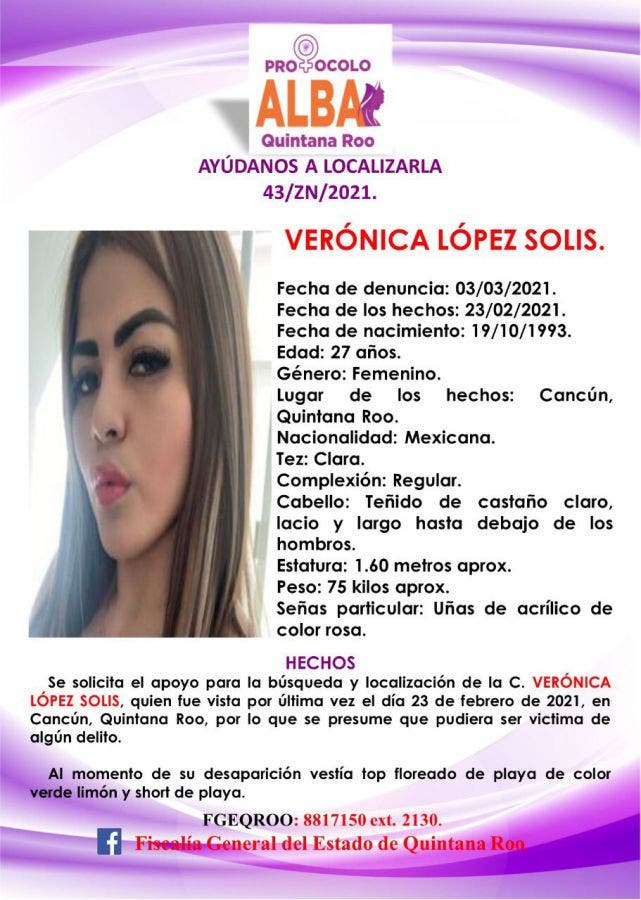 PROTOCOLO
ALBA
Quintana Roo

AYÚDANOS A LOCALIZARLA
43/ZN/2021.

VERÓNICA LÓPEZ SOLIS.

Fecha de denuncia: 03/03/2021.
Fecha de los hechos: 23/02/2021.
Fecha de nacimiento: 19/10/1993.
Edad: 27 años.
Género: Femenino.
Lugar de los hechos: Cancún, Quintana Roo.
Nacionalidad: Mexicana.
Tez: Clara.
Complexión: Regular.
Cabello: Teñido de castaño claro, lacio y largo hasta debajo de los hombros.
Estatura: 1.60 metros aprox.
Peso: 75 kilos aprox.
Señas particular: Uñas de acrílico de color rosa.

HECHOS

Se solicita el apoyo para la búsqueda y localización de la C. VERÓNICA LÓPEZ SOLIS, quien fue vista por última vez el día 23 de febrero de 2021, en Cancún, Quintana Roo, por lo que se presume que pudiera ser victima de algún delito.

Al momento de su desaparición vestía top floreado de playa de color verde limón y short de playa.

FGEQROO: 8817150 ext. 2130.
Fiscalía General del Estado de Quintana Roo